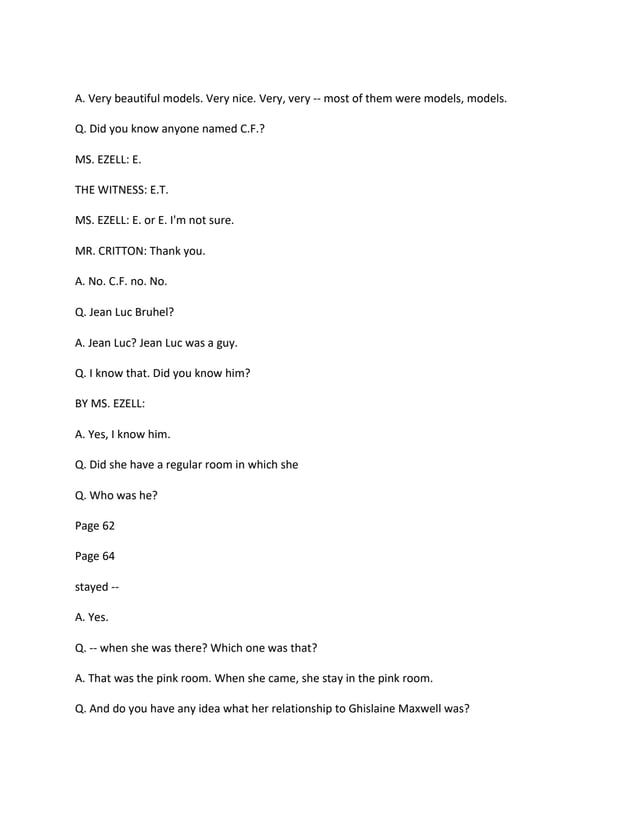 A. Very beautiful models. Very nice. Very, very -- most of them were models, models.

Q. Did you know anyone named C.F.?

MS. EZELL: E.

THE WITNESS: E.T.

MS. EZELL: E. or E. I'm not sure.

MR. CRITTON: Thank you.

A. No. C.F. no. No.

Q. Jean Luc Bruhel?

A. Jean Luc? Jean Luc was a guy.

Q. I know that. Did you know him?

BY MS. EZELL:

A. Yes, I know him.

Q. Did she have a regular room in which she

Q. Who was he?

Page 62

Page 64

stayed --

A. Yes.

Q. -- when she was there? Which one was that?

A. That was the pink room. When she came, she stay in the pink room.

Q. And do you have any idea what her relationship to Ghislaine Maxwell was?